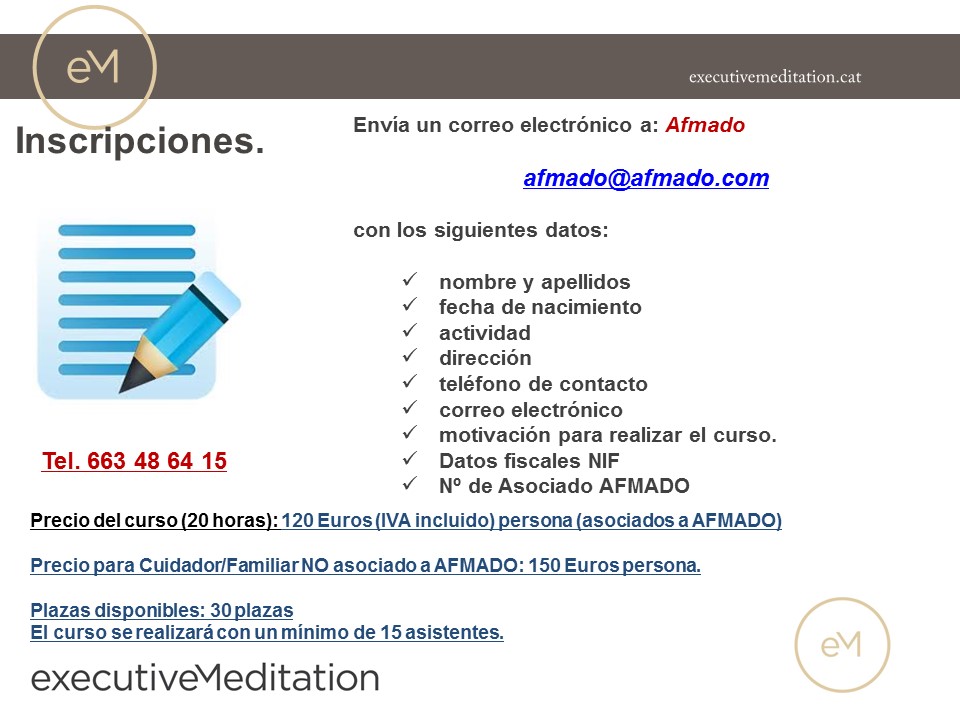 eM

executivemeditation.cat

Inscripciones.

Envía un correo electrónico a: Afmado

afmado@afmado.com

con los siguientes datos:

✓ nombre y apellidos
✓ fecha de nacimiento
✓ actividad
✓ dirección
✓ teléfono de contacto
✓ correo electrónico
✓ motivación para realizar el curso.
✓ Datos fiscales NIF
✓ Nº de Asociado AFMADO

Tel. 663 48 64 15

Precio del curso (20 horas): 120 Euros (IVA incluido) persona (asociados a AFMADO)

Precio para Cuidador/Familiar NO asociado a AFMADO: 150 Euros persona.

Plazas disponibles: 30 plazas
El curso se realizará con un mínimo de 15 asistentes.

executiveMeditation

eM